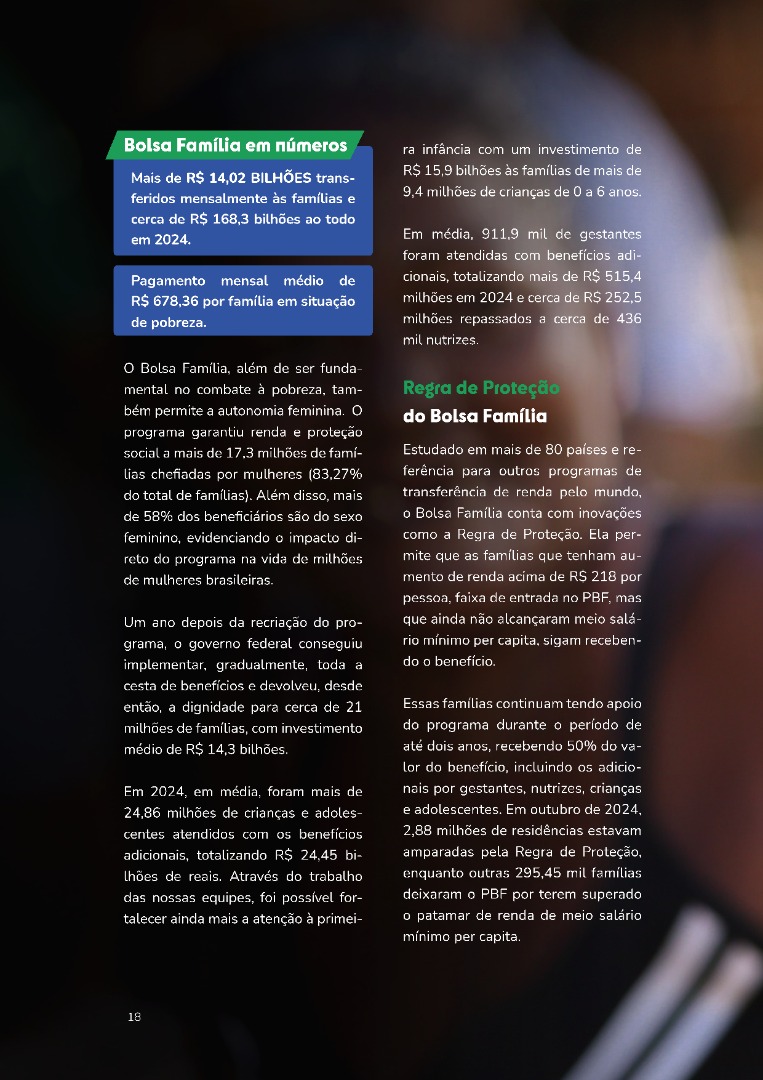 Bolsa Família em números

Mais de R$ 14,02 BILHÕES transferidos mensalmente às famílias e cerca de R$ 168,3 bilhões ao todo em 2024.

Pagamento mensal médio de R$ 678,36 por família em situação de pobreza.

O Bolsa Família, além de ser fundamental no combate à pobreza, também permite a autonomia feminina. O programa garantiu renda e proteção social a mais de 17,3 milhões de famílias chefiadas por mulheres (83,27% do total de famílias). Além disso, mais de 58% dos beneficiários são do sexo feminino, evidenciando o impacto direto do programa na vida de milhões de mulheres brasileiras.

Um ano depois da recriação do programa, o governo federal conseguiu implementar, gradualmente, toda a cesta de benefícios e devolveu, desde então, a dignidade para cerca de 21 milhões de famílias, com investimento médio de R$ 14,3 bilhões.

Em 2024, em média, foram mais de 24,86 milhões de crianças e adolescentes atendidos com os benefícios adicionais, totalizando R$ 24,45 bilhões de reais. Através do trabalho das nossas equipes, foi possível fortalecer ainda mais a atenção à primeira infância com um investimento de R$ 15,9 bilhões às famílias de mais de 9,4 milhões de crianças de 0 a 6 anos.

Em média, 911,9 mil de gestantes foram atendidas com benefícios adicionais, totalizando mais de R$ 515,4 milhões em 2024 e cerca de R$ 252,5 milhões repassados a cerca de 436 mil nutrizes.

Regra de Proteção do Bolsa Família

Estudado em mais de 80 países e referência para outros programas de transferência de renda pelo mundo, o Bolsa Família conta com inovações como a Regra de Proteção. Ela permite que as famílias que tenham aumento de renda acima de R$ 218 por pessoa, faixa de entrada no PBF, mas que ainda não alcançaram meio salário mínimo per capita, sigam recebendo o benefício.

Essas famílias continuam tendo apoio do programa durante o período de até dois anos, recebendo 50% do valor do benefício, incluindo os adicionais por gestantes, nutrizes, crianças e adolescentes. Em outubro de 2024, 2,88 milhões de residências estavam amparadas pela Regra de Proteção, enquanto outras 295,45 mil famílias deixaram o PBF por terem superado o patamar de renda de meio salário mínimo per capita.

18